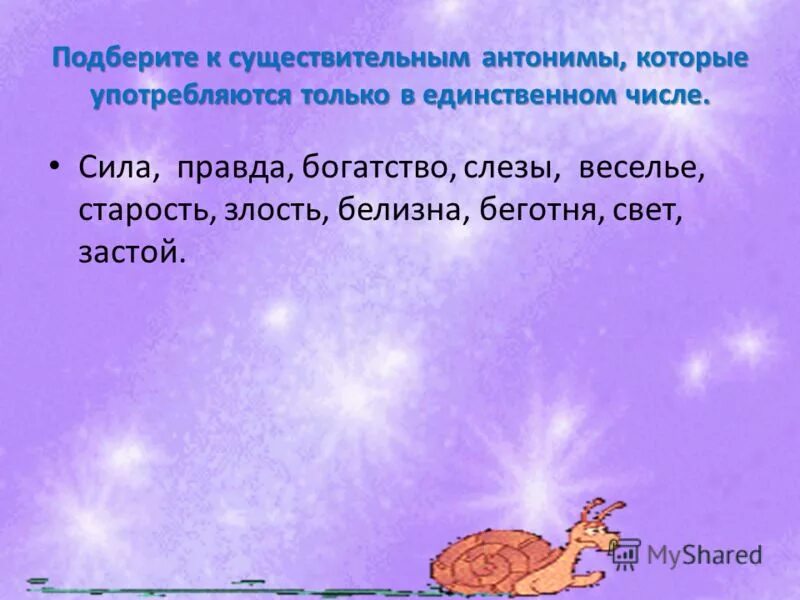 Подберите к существительным антонимы, которые употребляются только в единственном числе.

• Сила, правда, богатство, слезы, веселье, старость, злость, белизна, беготня, свет, застой.

MyShared